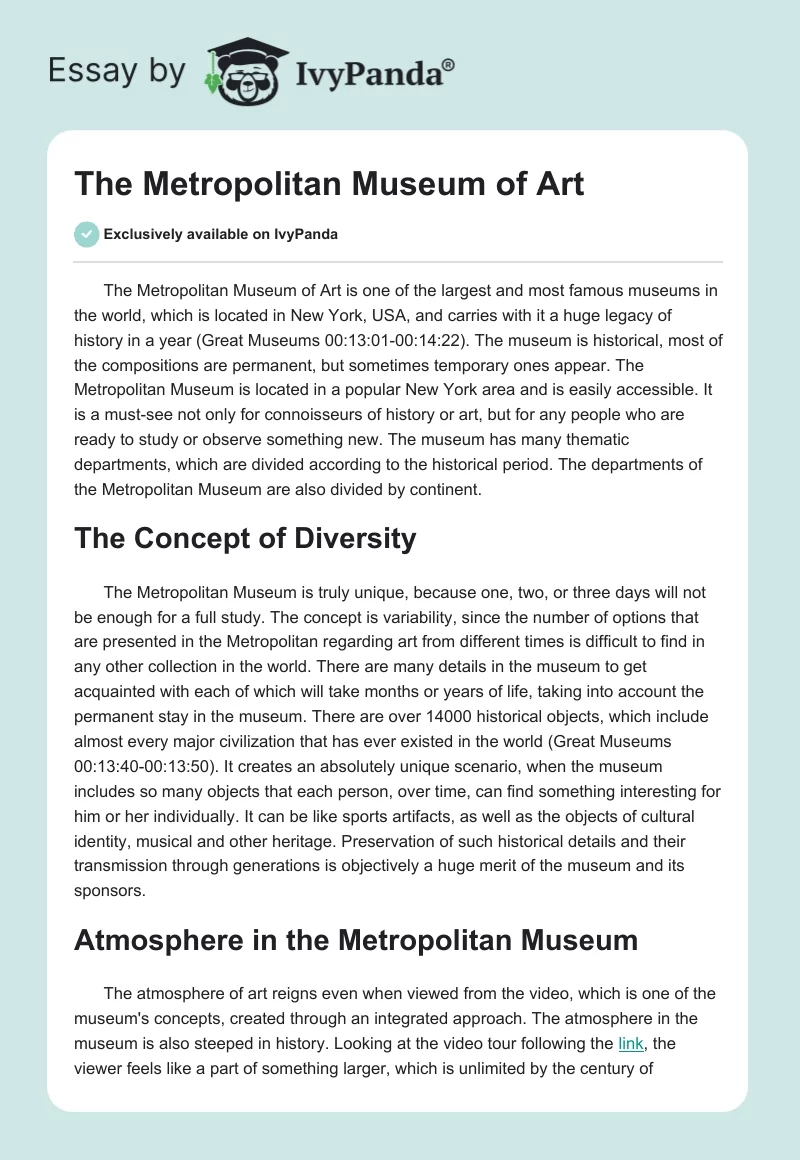 Essay by IvyPanda®

The Metropolitan Museum of Art

Exclusively available on IvyPanda

The Metropolitan Museum of Art is one of the largest and most famous museums in the world, which is located in New York, USA, and carries with it a huge legacy of history in a year (Great Museums 00:13:01-00:14:22). The museum is historical, most of the compositions are permanent, but sometimes temporary ones appear. The Metropolitan Museum is located in a popular New York area and is easily accessible. It is a must-see not only for connoisseurs of history or art, but for any people who are ready to study or observe something new. The museum has many thematic departments, which are divided according to the historical period. The departments of the Metropolitan Museum are also divided by continent.

The Concept of Diversity

The Metropolitan Museum is truly unique, because one, two, or three days will not be enough for a full study. The concept is variability, since the number of options that are presented in the Metropolitan regarding art from different times is difficult to find in any other collection in the world. There are many details in the museum to get acquainted with each of which will take months or years of life, taking into account the permanent stay in the museum. There are over 14000 historical objects, which include almost every major civilization that has ever existed in the world (Great Museums 00:13:40-00:13:50). It creates an absolutely unique scenario, when the museum includes so many objects that each person, over time, can find something interesting for him or her individually. It can be like sports artifacts, as well as the objects of cultural identity, musical and other heritage. Preservation of such historical details and their transmission through generations is objectively a huge merit of the museum and its sponsors.

Atmosphere in the Metropolitan Museum

The atmosphere of art reigns even when viewed from the video, which is one of the museum's concepts, created through an integrated approach. The atmosphere in the museum is also steeped in history. Looking at the video tour following the link, the viewer feels like a part of something larger, which is unlimited by the century of